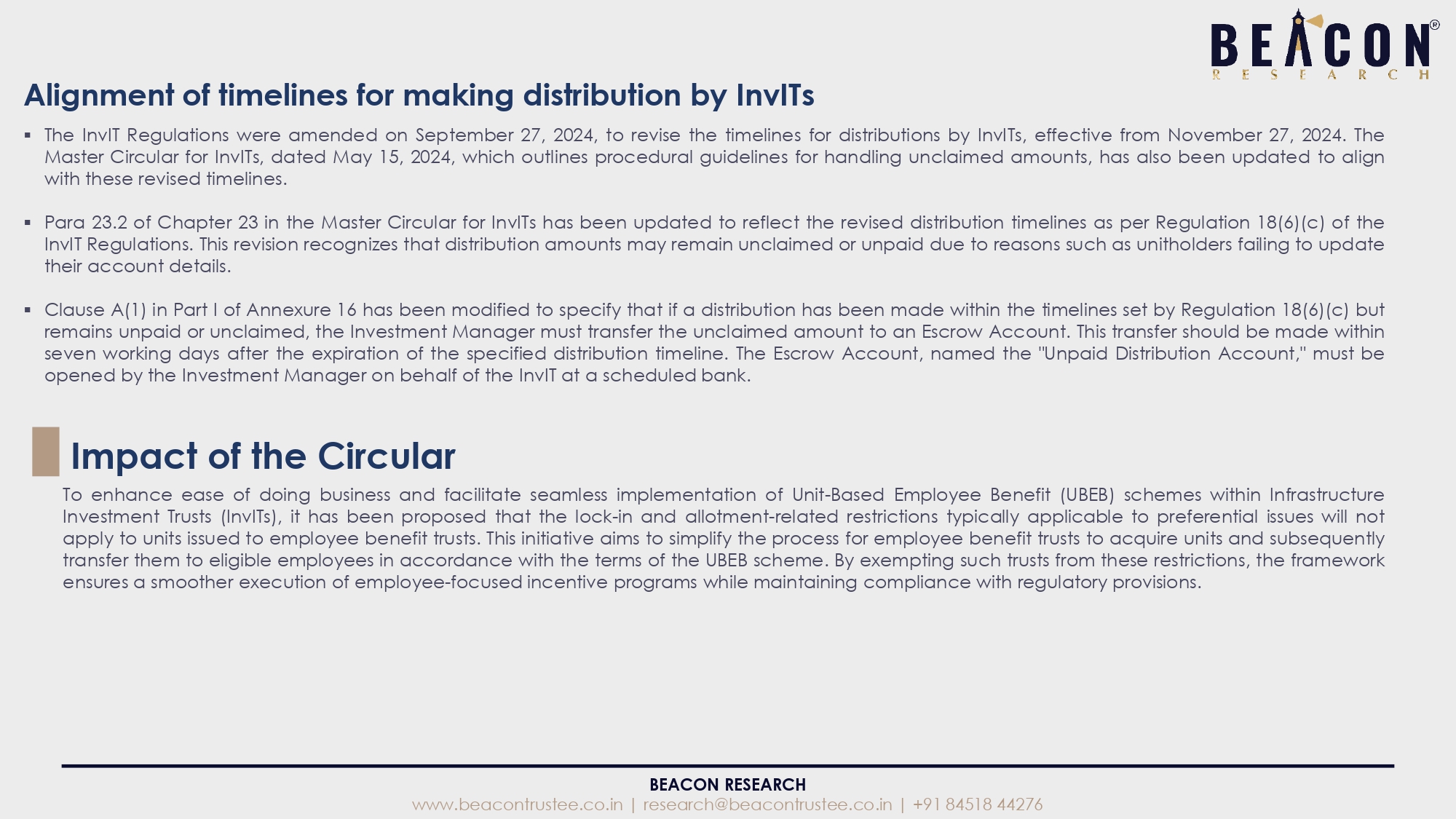 BEACON®
RESEARCH

Alignment of timelines for making distribution by InvITs

▪ The InvIT Regulations were amended on September 27, 2024, to revise the timelines for distributions by InvITs, effective from November 27, 2024. The Master Circular for InvITs, dated May 15, 2024, which outlines procedural guidelines for handling unclaimed amounts, has also been updated to align with these revised timelines.

▪ Para 23.2 of Chapter 23 in the Master Circular for InvITs has been updated to reflect the revised distribution timelines as per Regulation 18(6)(c) of the InvIT Regulations. This revision recognizes that distribution amounts may remain unclaimed or unpaid due to reasons such as unitholders failing to update their account details.

▪ Clause A(1) in Part I of Annexure 16 has been modified to specify that if a distribution has been made within the timelines set by Regulation 18(6)(c) but remains unpaid or unclaimed, the Investment Manager must transfer the unclaimed amount to an Escrow Account. This transfer should be made within seven working days after the expiration of the specified distribution timeline. The Escrow Account, named the "Unpaid Distribution Account," must be opened by the Investment Manager on behalf of the InvIT at a scheduled bank.

Impact of the Circular

To enhance ease of doing business and facilitate seamless implementation of Unit-Based Employee Benefit (UBEB) schemes within Infrastructure Investment Trusts (InvITs), it has been proposed that the lock-in and allotment-related restrictions typically applicable to preferential issues will not apply to units issued to employee benefit trusts. This initiative aims to simplify the process for employee benefit trusts to acquire units and subsequently transfer them to eligible employees in accordance with the terms of the UBEB scheme. By exempting such trusts from these restrictions, the framework ensures a smoother execution of employee-focused incentive programs while maintaining compliance with regulatory provisions.

BEACON RESEARCH
www.beacontrustee.co.in | research@beacontrustee.co.in | +91 84518 44276